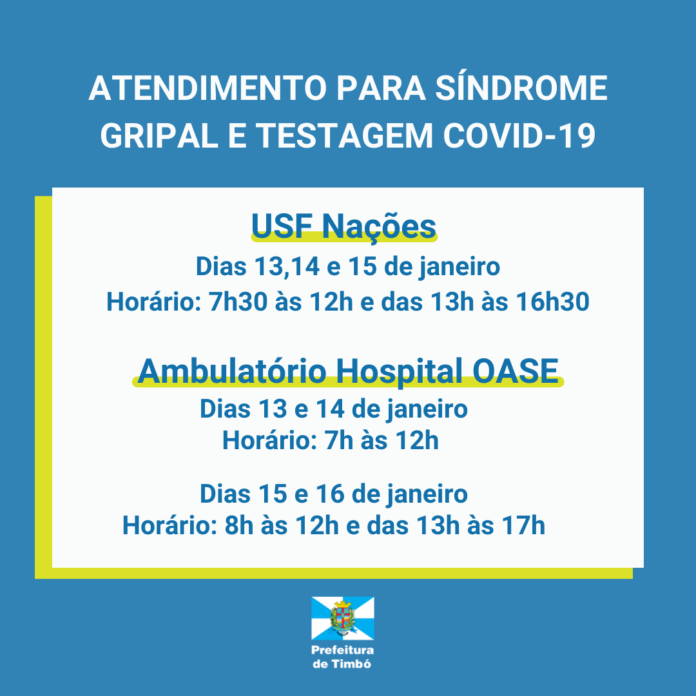 ATENDIMENTO PARA SÍNDROME GRIPAL E TESTAGEM COVID-19

USF Nações

Dias 13,14 e 15 de janeiro
Horário: 7h30 às 12h e das 13h às 16h30

Ambulatório Hospital OASE

Dias 13 e 14 de janeiro
Horário: 7h às 12h

Dias 15 e 16 de janeiro
Horário: 8h às 12h e das 13h às 17h

Prefeitura de Timbó